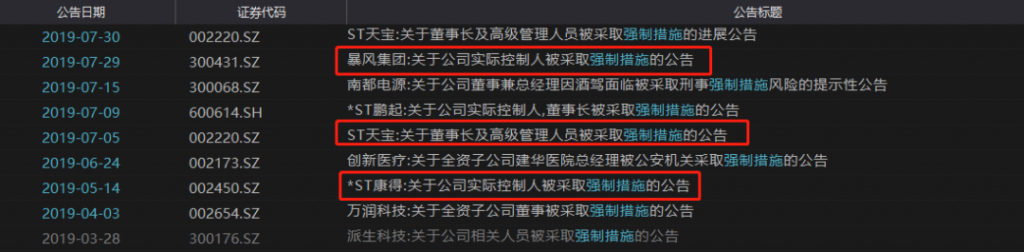 | 公告日期 | 证券代码 | 公告标题 |
|---|---|---|
| 2019-07-30 | 002220.SZ | ST天宝:关于董事长及高级管理人员被采取强制措施的进展公告 |
| 2019-07-29 | 300431.SZ | 暴风集团:关于公司实际控制人被采取强制措施的公告 |
| 2019-07-15 | 300068.SZ | 南都电源:关于公司董事兼总经理因酒驾面临被采取刑事强制措施风险的提示性公告 |
| 2019-07-09 | 600614.SH | *ST鹏起:关于公司实际控制人,董事长被采取强制措施的公告 |
| 2019-07-05 | 002220.SZ | ST天宝:关于董事长及高级管理人员被采取强制措施的公告 |
| 2019-06-24 | 002173.SZ | 创新医疗:关于全资子公司建华医院总经理被公安机关采取强制措施的公告 |
| 2019-05-14 | 002450.SZ | *ST康得:关于公司实际控制人被采取强制措施的公告 |
| 2019-04-03 | 002654.SZ | 万润科技:关于全资子公司董事被采取强制措施的公告 |
| 2019-03-28 | 300176.SZ | 派生科技:关于公司相关人员被采取强制措施的公告 |